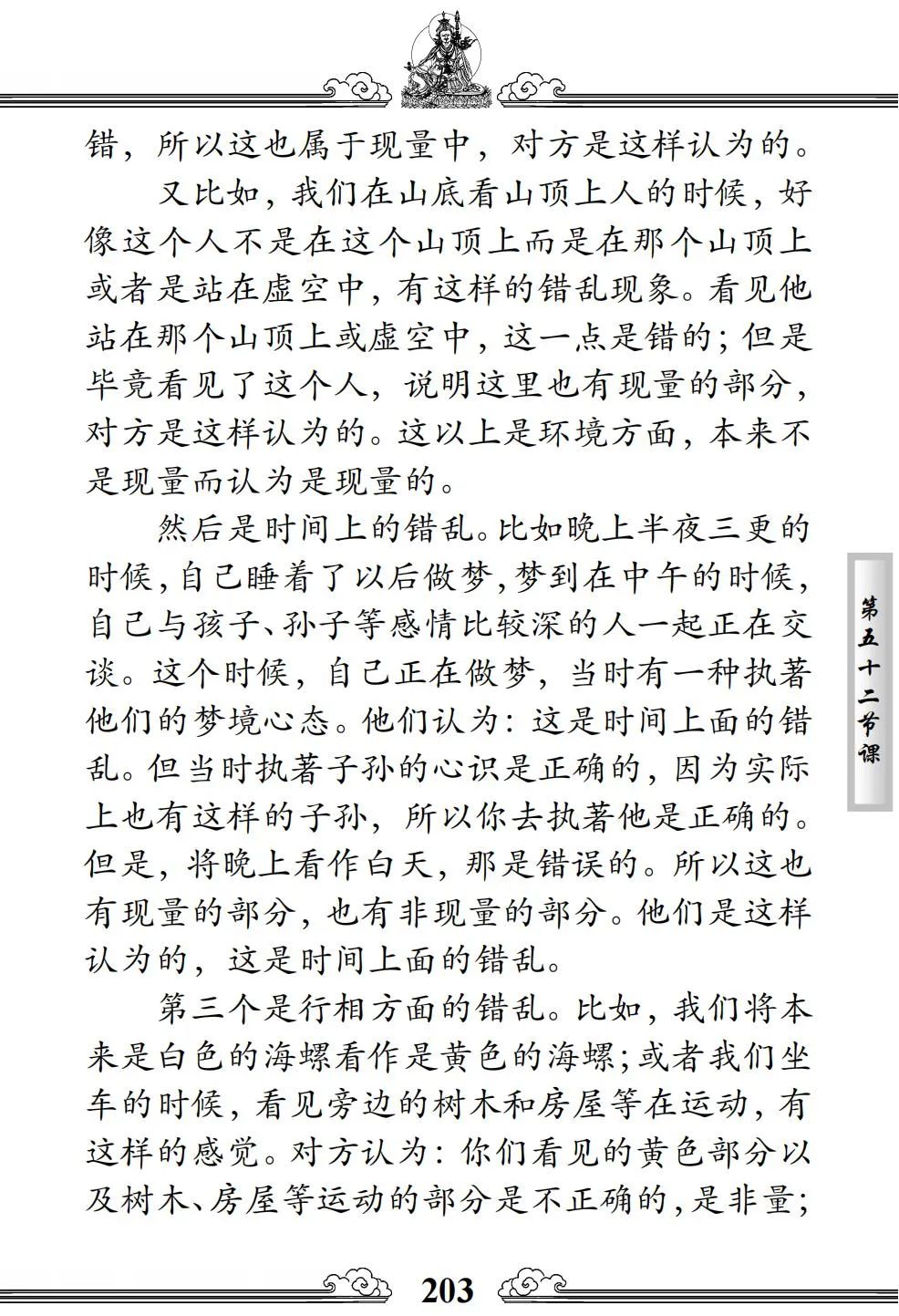 错，所以这也属于现量中，对方是这样认为的。

又比如，我们在山底看山顶上人的时候，好像这个人不是在这个山顶上而是在那个山顶上或者是站在虚空中，有这样的错乱现象。看见他站在那个山顶上或虚空中，这一点是错的；但是毕竟看见了这个人，说明这里也有现量的部分，对方是这样认为的。这以上是环境方面，本来不是现量而认为是现量的。

然后是时间上的错乱。比如晚上半夜三更的时候，自己睡着了以后做梦，梦到在中午的时候，自己与孩子、孙子等感情比较深的人一起正在交谈。这个时候，自己正在做梦，当时有一种执著他们的梦境心态。他们认为：这是时间上面的错乱。但当时执著子孙的心识是正确的，因为实际上也有这样的子孙，所以你去执著他是正确的。但是，将晚上看作白天，那是错误的。所以这也有现量的部分，也有非现量的部分。他们是这样认为的，这是时间上面的错乱。

第三个是行相方面的错乱。比如，我们将本来是白色的海螺看作是黄色的海螺；或者我们坐车的时候，看见旁边的树木和房屋等在运动，有这样的感觉。对方认为：你们看见的黄色部分以及树木、房屋等运动的部分是不正确的，是非量；

第五十二节课

203